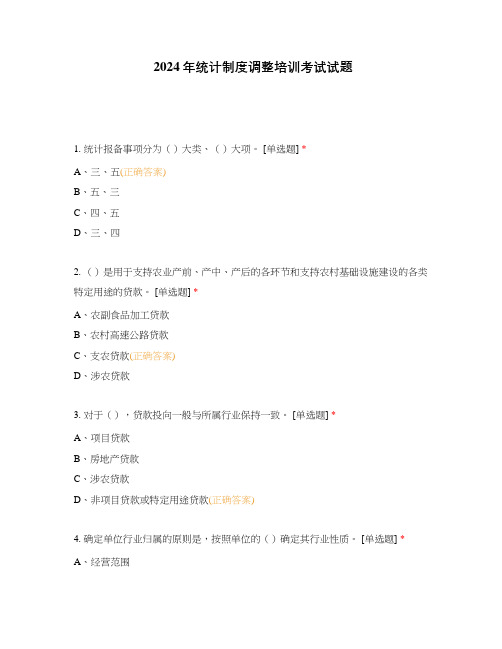 2024年统计制度调整培训考试试题

1. 统计报备事项分为（）大类、（）大项。[单选题] *

A、三、五(正确答案)

B、五、三

C、四、五

D、三、四

2.（）是用于支持农业产前、产中、产后的各环节和支持农村基础设施建设的各类特定用途的贷款。[单选题] *

A、农副食品加工贷款

B、农村高速公路贷款

C、支农贷款(正确答案)

D、涉农贷款

3. 对于（），贷款投向一般与所属行业保持一致。[单选题] *

A、项目贷款

B、房地产贷款

C、涉农贷款

D、非项目贷款或特定用途贷款(正确答案)

4. 确定单位行业归属的原则是，按照单位的（）确定其行业性质。[单选题] *

A、经营范围